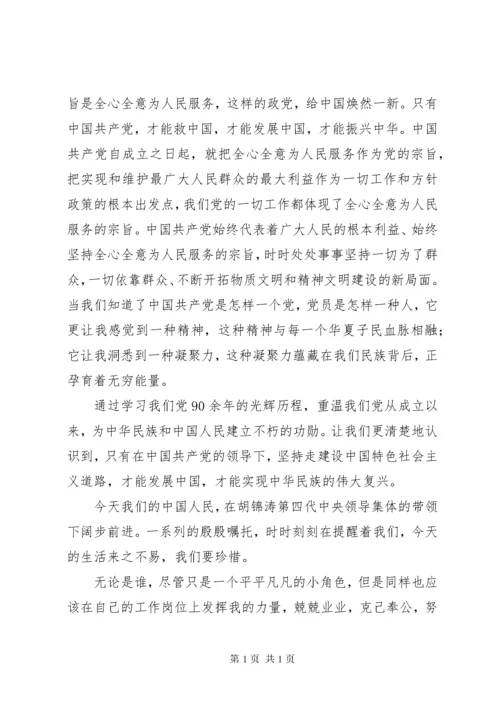 旨是全心全意为人民服务，这样的政党，给中国焕然一新。只有中国共产党，才能救中国，才能发展中国，才能振兴中华。中国共产党自成立之日起，就把全心全意为人民服务作为党的宗旨，把实现和维护最广大人民群众的最大利益作为一切工作和方针政策的根本出发点，我们党的一切工作都体现了全心全意为人民服务的宗旨。中国共产党始终代表着广大人民的根本利益、始终坚持全心全意为人民服务的宗旨，时时处处事事坚持一切为了群众，一切依靠群众、不断开拓物质文明和精神文明建设的新局面。当我们知道了中国共产党是怎样一个党，党员是怎样一种人，它更让我感觉到一种精神，这种精神与每一个华夏子民血脉相融；它让我洞悉到一种凝聚力，这种凝聚力蕴藏在我们民族背后，正孕育着无穷能量。

通过学习我们党90余年的光辉历程，重温我们党从成立以来，为中华民族和中国人民建立不朽的功勋。让我们更清楚地认识到，只有在中国共产党的领导下，坚持走建设中国特色社会主义道路，才能发展中国，才能实现中华民族的伟大复兴。

今天我们的中国人民，在胡锦涛第四代中央领导集体的带领下阔步前进。一系列的殷殷嘱托，时时刻刻在提醒着我们，今天的生活来之不易，我们要珍惜。

无论是谁，尽管只是一个平平凡凡的小角色，但是同样也应该在自己的工作岗位上发挥我的力量，兢兢业业，克己奉公，努

第1页 共1页